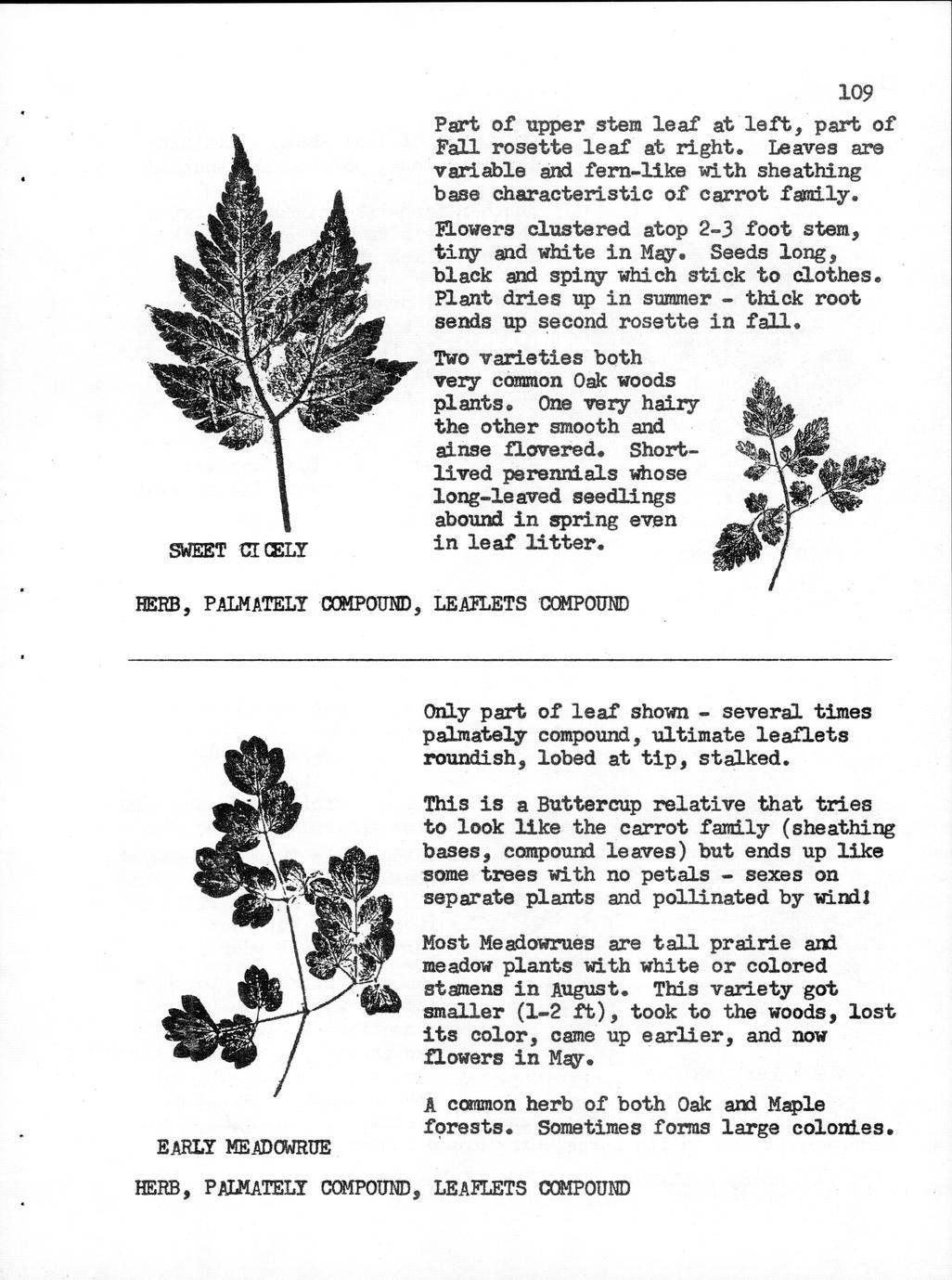 109

Part of upper stem leaf at left, part of Fall rosette leaf at right. Leaves are variable and fern-like with sheathing base characteristic of carrot family.

Flowers clustered atop 2-3 foot stem, tiny and white in May. Seeds long, black and spiny which stick to clothes. Plant dries up in summer - thick root sends up second rosette in fall.

Two varieties both very common Oak woods plants. One very hairy the other smooth and ainse flowered. Short-lived perennials whose long-leaved seedlings abound in spring even in leaf litter.

SWEET CICELY

HERB, PALMATELY COMPOUND, LEAFLETS COMPOUND

Only part of leaf shown - several times palmately compound, ultimate leaflets roundish, lobed at tip, stalked.

This is a Buttercup relative that tries to look like the carrot family (sheathing bases, compound leaves) but ends up like some trees with no petals - sexes on separate plants and pollinated by wind!

Most Meadowrues are tall prairie and meadow plants with white or colored stamens in August. This variety got smaller (1-2 ft), took to the woods, lost its color, came up earlier, and now flowers in May.

A common herb of both Oak and Maple forests. Sometimes forms large colonies.

EARLY MEADOWRUE

HERB, PALMATELY COMPOUND, LEAFLETS COMPOUND